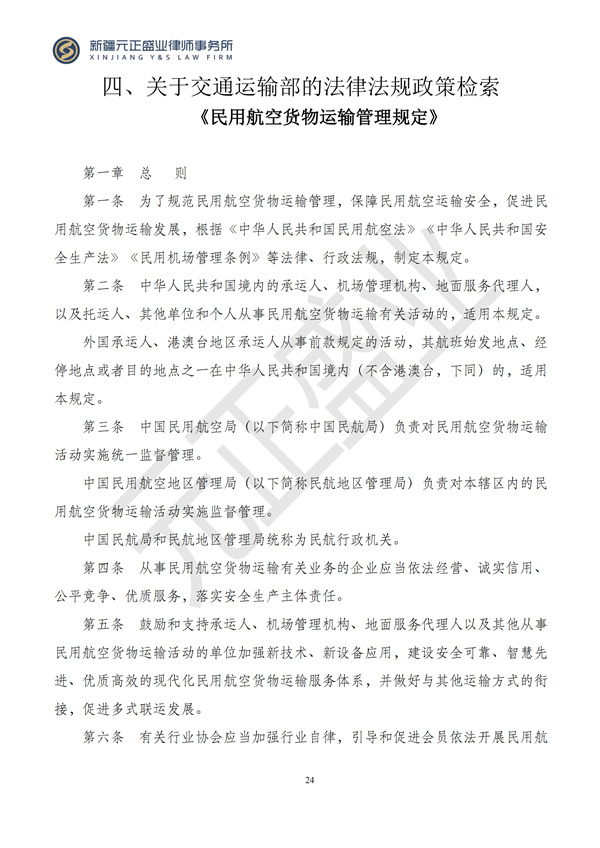 新疆元正盛业律师事务所
XINJIANG Y&S LAW FIRM

四、关于交通运输部的法律法规政策检索

《民用航空货物运输管理规定》

第一章 总 则

第一条 为了规范民用航空货物运输管理，保障民用航空运输安全，促进民用航空货物运输发展，根据《中华人民共和国民用航空法》《中华人民共和国安全生产法》《民用机场管理条例》等法律、行政法规，制定本规定。

第二条 中华人民共和国境内的承运人、机场管理机构、地面服务代理人，以及托运人、其他单位和个人从事民用航空货物运输有关活动的，适用本规定。

外国承运人、港澳台地区承运人从事前款规定的活动，其航班始发地点、经停地点或者目的地点之一在中华人民共和国境内（不含港澳台，下同）的，适用本规定。

第三条 中国民用航空局（以下简称中国民航局）负责对民用航空货物运输活动实施统一监督管理。

中国民用航空地区管理局（以下简称民航地区管理局）负责对本辖区内的民用航空货物运输活动实施监督管理。

中国民航局和民航地区管理局统称为民航行政机关。

第四条 从事民用航空货物运输有关业务的企业应当依法经营、诚实信用、公平竞争、优质服务，落实安全生产主体责任。

第五条 鼓励和支持承运人、机场管理机构、地面服务代理人以及其他从事民用航空货物运输活动的单位加强新技术、新设备应用，建设安全可靠、智慧先进、优质高效的现代化民用航空货物运输服务体系，并做好与其他运输方式的衔接，促进多式联运发展。

第六条 有关行业协会应当加强行业自律，引导和促进会员依法开展民用航

24

元正盛业